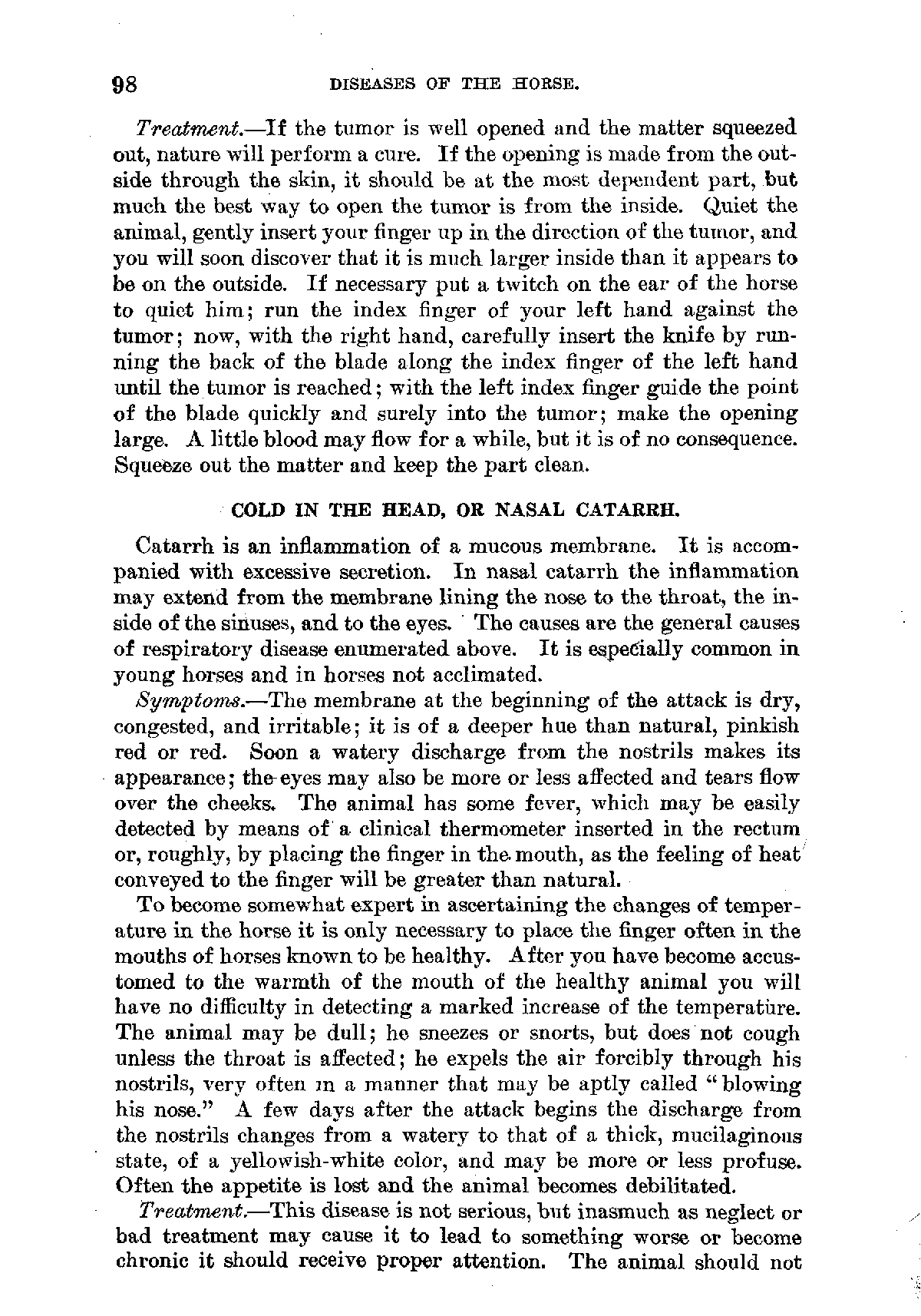 98 DISEASES OF THE HORSE.

Treatment.—If the tumor is well opened and the matter squeezed out, nature will perform a cure. If the opening is made from the outside through the skin, it should be at the most dependent part, but much the best way to open the tumor is from the inside. Quiet the animal, gently insert your finger up in the direction of the tumor, and you will soon discover that it is much larger inside than it appears to be on the outside. If necessary put a twitch on the ear of the horse to quiet him; run the index finger of your left hand against the tumor; now, with the right hand, carefully insert the knife by running the back of the blade along the index finger of the left hand until the tumor is reached; with the left index finger guide the point of the blade quickly and surely into the tumor; make the opening large. A little blood may flow for a while, but it is of no consequence. Squeeze out the matter and keep the part clean.

COLD IN THE HEAD, OR NASAL CATARRH.

Catarrh is an inflammation of a mucous membrane. It is accompanied with excessive secretion. In nasal catarrh the inflammation may extend from the membrane lining the nose to the throat, the inside of the sinuses, and to the eyes. The causes are the general causes of respiratory disease enumerated above. It is especially common in young horses and in horses not acclimated.

Symptoms.—The membrane at the beginning of the attack is dry, congested, and irritable; it is of a deeper hue than natural, pinkish red or red. Soon a watery discharge from the nostrils makes its appearance; the eyes may also be more or less affected and tears flow over the cheeks. The animal has some fever, which may be easily detected by means of a clinical thermometer inserted in the rectum or, roughly, by placing the finger in the mouth, as the feeling of heat conveyed to the finger will be greater than natural.

To become somewhat expert in ascertaining the changes of temperature in the horse it is only necessary to place the finger often in the mouths of horses known to be healthy. After you have become accustomed to the warmth of the mouth of the healthy animal you will have no difficulty in detecting a marked increase of the temperature. The animal may be dull; he sneezes or snorts, but does not cough unless the throat is affected; he expels the air forcibly through his nostrils, very often in a manner that may be aptly called "blowing his nose." A few days after the attack begins the discharge from the nostrils changes from a watery to that of a thick, mucilaginous state, of a yellowish-white color, and may be more or less profuse. Often the appetite is lost and the animal becomes debilitated.

Treatment.—This disease is not serious, but inasmuch as neglect or bad treatment may cause it to lead to something worse or become chronic it should receive proper attention. The animal should not